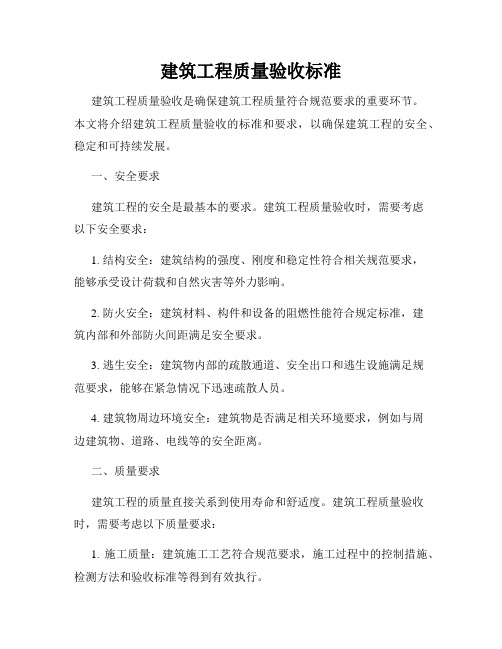 建筑工程质量验收标准

建筑工程质量验收是确保建筑工程质量符合规范要求的重要环节。本文将介绍建筑工程质量验收的标准和要求，以确保建筑工程的安全、稳定和可持续发展。

一、安全要求

建筑工程的安全是最基本的要求。建筑工程质量验收时，需要考虑以下安全要求：

1. 结构安全：建筑结构的强度、刚度和稳定性符合相关规范要求，能够承受设计荷载和自然灾害等外力影响。

2. 防火安全：建筑材料、构件和设备的阻燃性能符合规定标准，建筑内部和外部防火间距满足安全要求。

3. 逃生安全：建筑物内部的疏散通道、安全出口和逃生设施满足规范要求，能够在紧急情况下迅速疏散人员。

4. 建筑物周边环境安全：建筑物是否满足相关环境要求，例如与周边建筑物、道路、电线等的安全距离。

二、质量要求

建筑工程的质量直接关系到使用寿命和舒适度。建筑工程质量验收时，需要考虑以下质量要求：

1. 施工质量：建筑施工工艺符合规范要求，施工过程中的控制措施、检测方法和验收标准等得到有效执行。